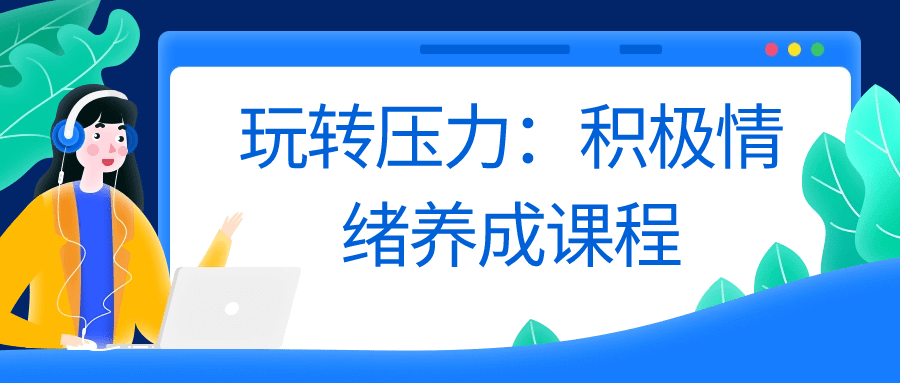 玩转压力：积极情绪养成课程